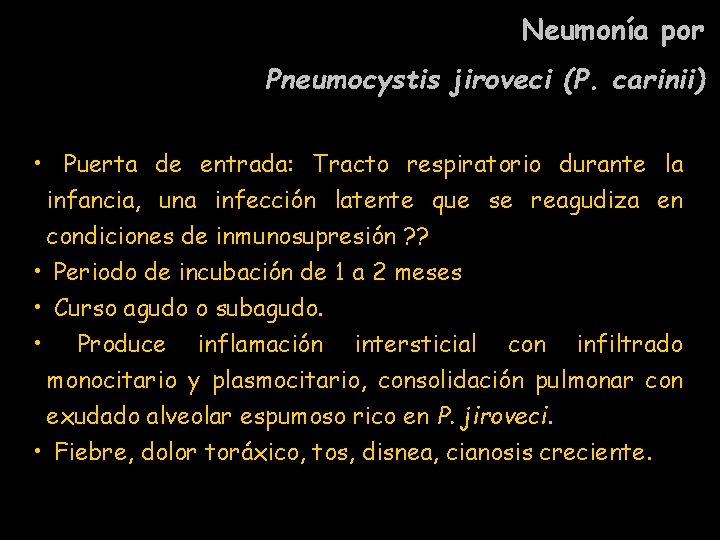 Neumonía por

Pneumocystis jiroveci (P. carinii)

• Puerta de entrada: Tracto respiratorio durante la infancia, una infección latente que se reagudiza en condiciones de inmunosupresión ??
• Periodo de incubación de 1 a 2 meses
• Curso agudo o subagudo.
• Produce inflamación intersticial con infiltrado monocitario y plasmocitario, consolidación pulmonar con exudado alveolar espumoso rico en P. jiroveci.
• Fiebre, dolor toráxico, tos, disnea, cianosis creciente.